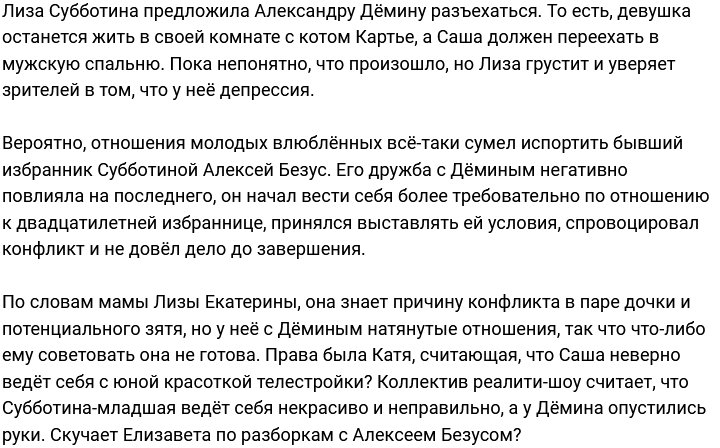 Лиза Субботина предложила Александру Дёмину разъехаться. То есть, девушка останется жить в своей комнате с котом Картье, а Саша должен переехать в мужскую спальню. Пока непонятно, что произошло, но Лиза грустит и уверяет зрителей в том, что у неё депрессия.

Вероятно, отношения молодых влюблённых всё-таки сумел испортить бывший избранник Субботиной Алексей Безус. Его дружба с Дёминым негативно повлияла на последнего, он начал вести себя более требовательно по отношению к двадцатилетней избраннице, принялся выставлять ей условия, спровоцировал конфликт и не довёл дело до завершения.

По словам мамы Лизы Екатерины, она знает причину конфликта в паре дочки и потенциального зятя, но у неё с Дёминым натянутые отношения, так что что-либо ему советовать она не готова. Права была Катя, считающая, что Саша неверно ведёт себя с юной красоткой телестройки? Коллектив реалити-шоу считает, что Субботина-младшая ведёт себя некрасиво и неправильно, а у Дёмина опустились руки. Скучает Елизавета по разборкам с Алексеем Безусом?